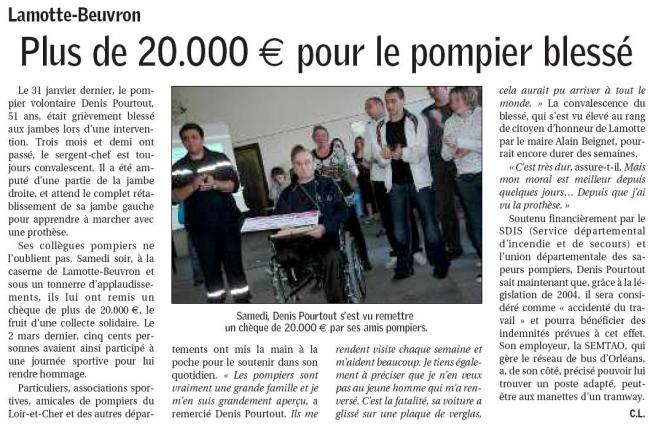 Lamotte-Beuvron

Plus de 20.000 € pour le pompier blessé

Le 31 janvier dernier, le pompier volontaire Denis Pourtout, 51 ans, était grièvement blessé aux jambes lors d'une intervention. Trois mois et demi ont passé, le sergent-chef est toujours convalescent. Il a été amputé d'une partie de la jambe droite, et attend le complet rétablissement de sa jambe gauche pour apprendre à marcher avec une prothèse.

Ses collègues pompiers ne l'oublient pas. Samedi soir, à la caserne de Lamotte-Beuvron et sous un tonnerre d'applaudissements, ils lui ont remis un chèque de plus de 20.000 €, le fruit d'une collecte solidaire. Le 2 mars dernier, cinq cents personnes avaient ainsi participé à une journée sportive pour lui rendre hommage.

Particuliers, associations sportives, amicales de pompiers du Loir-et-Cher et des autres départements ont mis la main à la poche pour le soutenir dans son quotidien. « Les pompiers sont vraiment une grande famille et je m'en suis grandement aperçu, a remercié Denis Pourtout. Ils me rendent visite chaque semaine et m'aident beaucoup. Je tiens également à préciser que je n'en veux pas au jeune homme qui m'a renversé. C'est la fatalité, sa voiture a glissé sur une plaque de verglas, cela aurait pu arriver à tout le monde. » La convalescence du blessé, qui s'est vu élevé au rang de citoyen d'honneur de Lamotte par le maire Alain Beignet, pourrait encore durer des semaines.

« C'est très dur, assure-t-il. Mais mon moral est meilleur depuis quelques jours… Depuis que j'ai vu la prothèse. »

Soutenu financièrement par le SDIS (Service départemental d'incendie et de secours) et l'union départementale des sapeurs pompiers, Denis Pourtout sait maintenant que, grâce à la législation de 2004, il sera considéré comme « accidenté du travail » et pourra bénéficier des indemnités prévues à cet effet. Son employeur, la SEMTAO, qui gère le réseau de bus d'Orléans, a, de son côté, précisé pouvoir lui trouver un poste adapté, peut-être aux manettes d'un tramway.

C.L.

Samedi, Denis Pourtout s'est vu remettre un chèque de 20.000 € par ses amis pompiers.